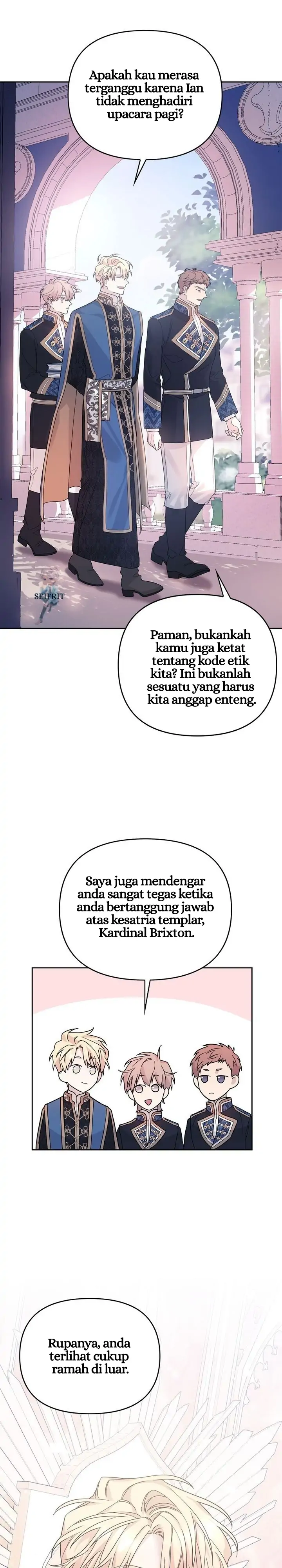 Apakah kau merasa terganggu karena Ian tidak menghadiri upacara pagi?

SEIFRIT

Paman, bukankah kamu juga ketat tentang kode etik kita? Ini bukanlah sesuatu yang harus kita anggap enteng.

Saya juga mendengar anda sangat tegas ketika anda bertanggung jawab atas kesatria templar, Kardinal Brixton.

Rupanya, anda terlihat cukup ramah di luar.